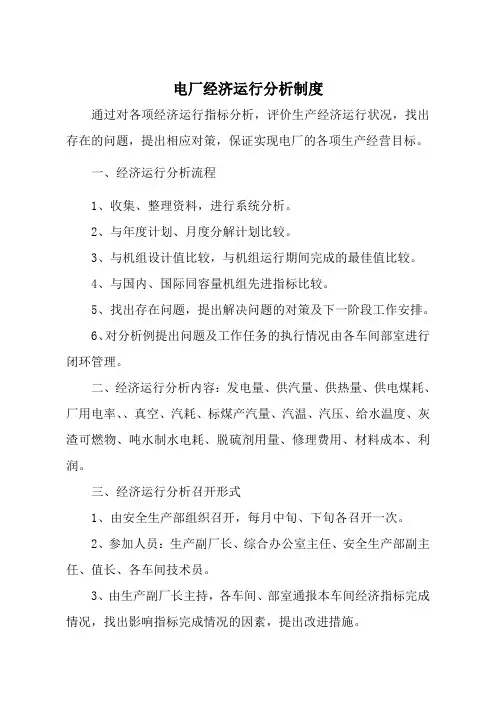 电厂经济运行分析制度

通过对各项经济运行指标分析，评价生产经济运行状况，找出存在的问题，提出相应对策，保证实现电厂的各项生产经营目标。

一、经济运行分析流程

1、收集、整理资料，进行系统分析。

2、与年度计划、月度分解计划比较。

3、与机组设计值比较，与机组运行期间完成的最佳值比较。

4、与国内、国际同容量机组先进指标比较。

5、找出存在问题，提出解决问题的对策及下一阶段工作安排。

6、对分析例提出问题及工作任务的执行情况由各车间部室进行闭环管理。

二、经济运行分析内容：发电量、供汽量、供热量、供电煤耗、厂用电率、、真空、汽耗、标煤产汽量、汽温、汽压、给水温度、灰渣可燃物、吨水制水电耗、脱硫剂用量、修理费用、材料成本、利润。

三、经济运行分析召开形式

1、由安全生产部组织召开，每月中旬、下旬各召开一次。

2、参加人员：生产副厂长、综合办公室主任、安全生产部副主任、值长、各车间技术员。

3、由生产副厂长主持，各车间、部室通报本车间经济指标完成情况，找出影响指标完成情况的因素，提出改进措施。